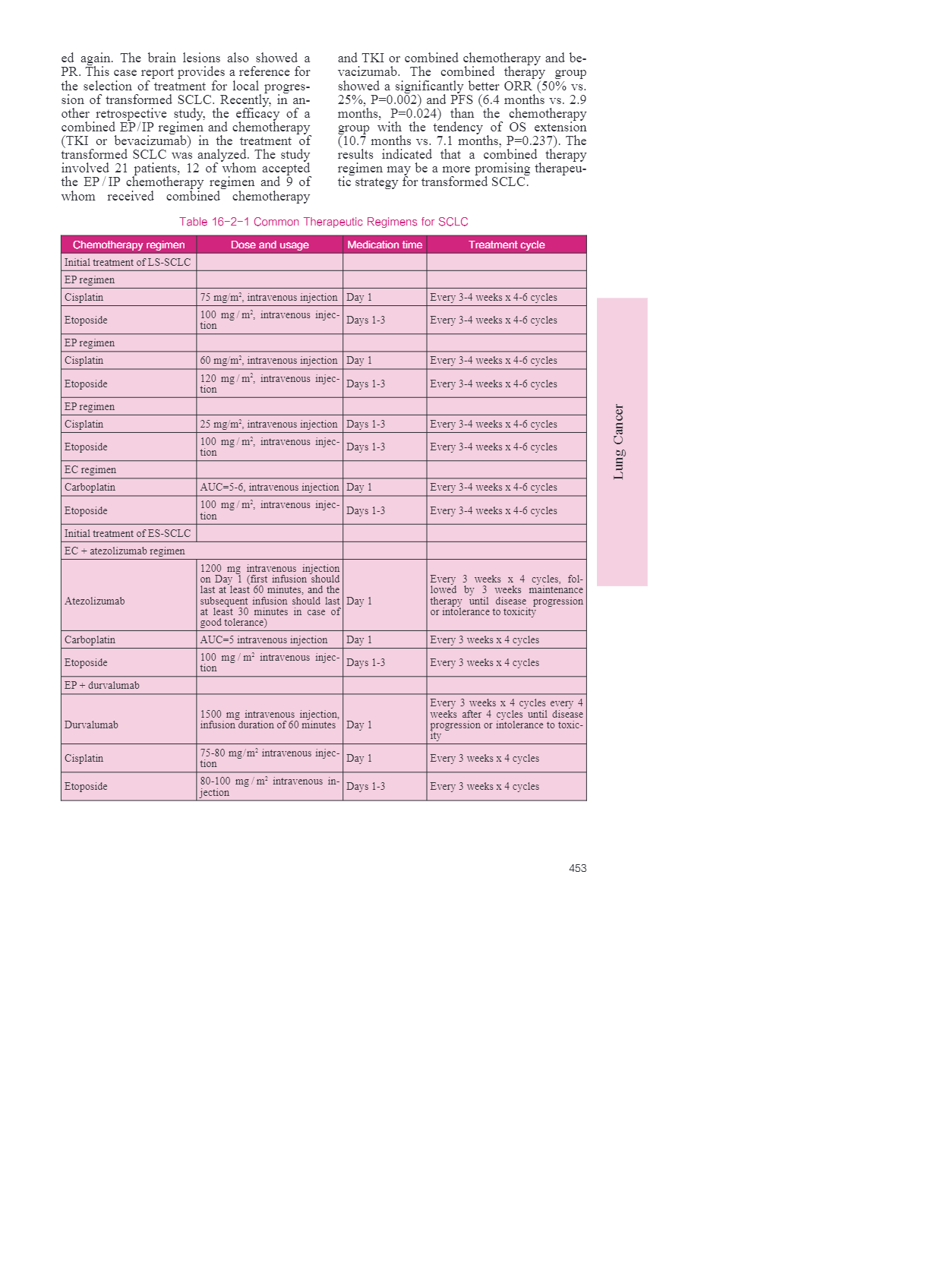 ed again. The brain lesions also showed a PR. This case report provides a reference for the selection of treatment for local progression of transformed SCLC. Recently, in another retrospective study, the efficacy of a combined EP/IP regimen and chemotherapy (TKI or bevacizumab) in the treatment of transformed SCLC was analyzed. The study involved 21 patients, 12 of whom accepted the EP/IP chemotherapy regimen and 9 of whom received combined chemotherapy and TKI or combined chemotherapy and bevacizumab. The combined therapy group showed a significantly better ORR (50% vs. 25%, P=0.002) and PFS (6.4 months vs. 2.9 months, P=0.024) than the chemotherapy group with the tendency of OS extension (10.7 months vs. 7.1 months, P=0.237). The results indicated that a combined therapy regimen may be a more promising therapeutic strategy for transformed SCLC.

Table 16-2-1 Common Therapeutic Regimens for SCLC

| Chemotherapy regimen | Dose and usage | Medication time | Treatment cycle |
|---|---|---|---|
| Initial treatment of LS-SCLC | | | |
| EP regimen | | | |
| Cisplatin | 75 mg/m$^2$, intravenous injection | Day 1 | Every 3-4 weeks x 4-6 cycles |
| Etoposide | 100 mg/m$^2$, intravenous injection | Days 1-3 | Every 3-4 weeks x 4-6 cycles |
| EP regimen | | | |
| Cisplatin | 60 mg/m$^2$, intravenous injection | Day 1 | Every 3-4 weeks x 4-6 cycles |
| Etoposide | 120 mg/m$^2$, intravenous injection | Days 1-3 | Every 3-4 weeks x 4-6 cycles |
| EP regimen | | | |
| Cisplatin | 25 mg/m$^2$, intravenous injection | Days 1-3 | Every 3-4 weeks x 4-6 cycles |
| Etoposide | 100 mg/m$^2$, intravenous injection | Days 1-3 | Every 3-4 weeks x 4-6 cycles |
| EC regimen | | | |
| Carboplatin | AUC=5-6, intravenous injection | Day 1 | Every 3-4 weeks x 4-6 cycles |
| Etoposide | 100 mg/m$^2$, intravenous injection | Days 1-3 | Every 3-4 weeks x 4-6 cycles |
| Initial treatment of ES-SCLC | | | |
| EC + atezolizumab regimen | | | |
| Atezolizumab | 1200 mg intravenous injection on Day 1 (first infusion should last at least 60 minutes, and the subsequent infusion should last at least 30 minutes in case of good tolerance) | Day 1 | Every 3 weeks x 4 cycles, followed by 3 weeks maintenance therapy until disease progression or intolerance to toxicity |
| Carboplatin | AUC=5 intravenous injection | Day 1 | Every 3 weeks x 4 cycles |
| Etoposide | 100 mg/m$^2$ intravenous injection | Days 1-3 | Every 3 weeks x 4 cycles |
| EP + durvalumab | | | |
| Durvalumab | 1500 mg intravenous injection, infusion duration of 60 minutes | Day 1 | Every 3 weeks x 4 cycles every 4 weeks after 4 cycles until disease progression or intolerance to toxicity |
| Cisplatin | 75-80 mg/m$^2$ intravenous injection | Day 1 | Every 3 weeks x 4 cycles |
| Etoposide | 80-100 mg/m$^2$ intravenous injection | Days 1-3 | Every 3 weeks x 4 cycles |

Lung Cancer

453